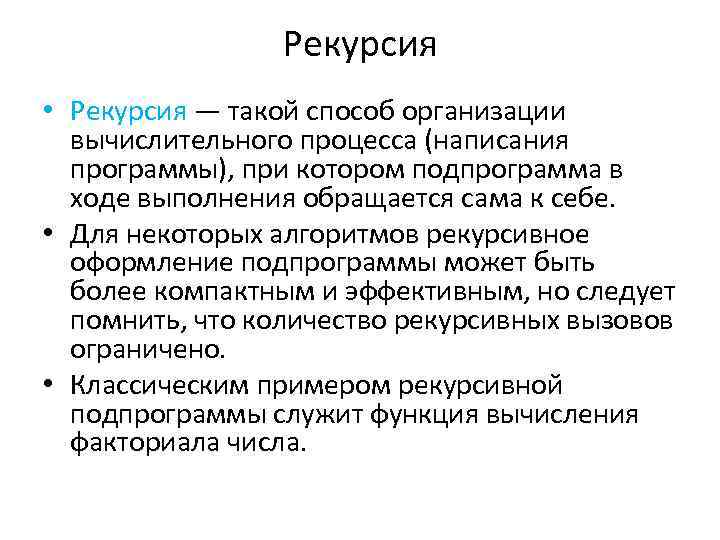 Рекурсия

• Рекурсия — такой способ организации вычислительного процесса (написания программы), при котором подпрограмма в ходе выполнения обращается сама к себе.
• Для некоторых алгоритмов рекурсивное оформление подпрограммы может быть более компактным и эффективным, но следует помнить, что количество рекурсивных вызовов ограничено.
• Классическим примером рекурсивной подпрограммы служит функция вычисления факториала числа.